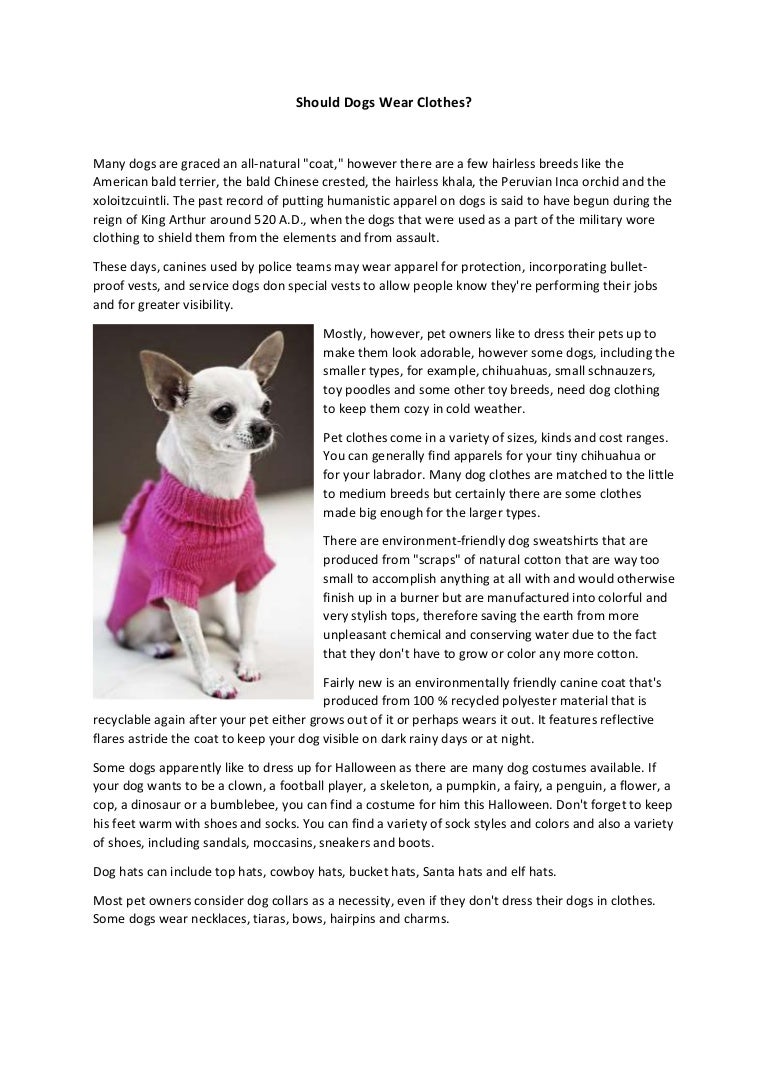 Should Dogs Wear Clothes?

Many dogs are graced an all-natural "coat," however there are a few hairless breeds like the American bald terrier, the bald Chinese crested, the hairless khala, the Peruvian Inca orchid and the xoloitzcuintli. The past record of putting humanistic apparel on dogs is said to have begun during the reign of King Arthur around 520 A.D., when the dogs that were used as a part of the military wore clothing to shield them from the elements and from assault.

These days, canines used by police teams may wear apparel for protection, incorporating bullet-proof vests, and service dogs don special vests to allow people know they're performing their jobs and for greater visibility.

Mostly, however, pet owners like to dress their pets up to make them look adorable, however some dogs, including the smaller types, for example, chihuahuas, small schnauzers, toy poodles and some other toy breeds, need dog clothing to keep them cozy in cold weather.

Pet clothes come in a variety of sizes, kinds and cost ranges. You can generally find apparels for your tiny chihuahua or for your labrador. Many dog clothes are matched to the little to medium breeds but certainly there are some clothes made big enough for the larger types.

There are environment-friendly dog sweatshirts that are produced from "scraps" of natural cotton that are way too small to accomplish anything at all with and would otherwise finish up in a burner but are manufactured into colorful and very stylish tops, therefore saving the earth from more unpleasant chemical and conserving water due to the fact that they don't have to grow or color any more cotton.

Fairly new is an environmentally friendly canine coat that's produced from 100 % recycled polyester material that is recyclable again after your pet either grows out of it or perhaps wears it out. It features reflective flares astride the coat to keep your dog visible on dark rainy days or at night.

Some dogs apparently like to dress up for Halloween as there are many dog costumes available. If your dog wants to be a clown, a football player, a skeleton, a pumpkin, a fairy, a penguin, a flower, a cop, a dinosaur or a bumblebee, you can find a costume for him this Halloween. Don't forget to keep his feet warm with shoes and socks. You can find a variety of sock styles and colors and also a variety of shoes, including sandals, moccasins, sneakers and boots.

Dog hats can include top hats, cowboy hats, bucket hats, Santa hats and elf hats.

Most pet owners consider dog collars as a necessity, even if they don't dress their dogs in clothes. Some dogs wear necklaces, tiaras, bows, hairpins and charms.